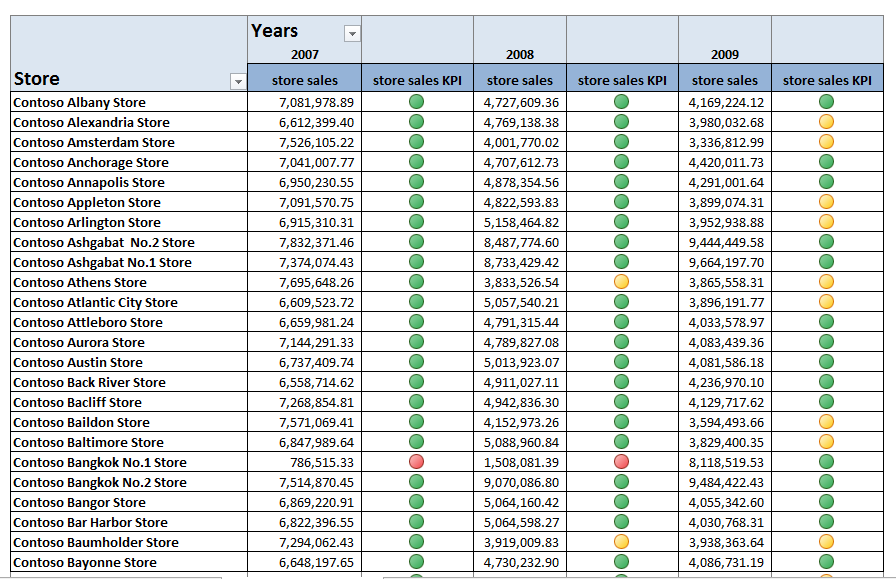 | | Years | | | | | |
|---|---|---|---|---|---|---|
| | 2007 | | 2008 | | 2009 | |
| Store | store sales | store sales KPI | store sales | store sales KPI | store sales | store sales KPI |
| Contoso Albany Store | 7,081,978.89 | | 4,727,609.36 | | 4,169,224.12 | |
| Contoso Alexandria Store | 6,612,399.40 | | 4,769,138.38 | | 3,980,032.68 | |
| Contoso Amsterdam Store | 7,526,105.22 | | 4,001,770.02 | | 3,336,812.99 | |
| Contoso Anchorage Store | 7,041,007.77 | | 4,707,612.73 | | 4,420,011.73 | |
| Contoso Annapolis Store | 6,950,230.55 | | 4,878,354.56 | | 4,291,001.64 | |
| Contoso Appleton Store | 7,091,570.75 | | 4,822,593.83 | | 3,899,074.31 | |
| Contoso Arlington Store | 6,915,310.31 | | 5,158,464.82 | | 3,952,938.88 | |
| Contoso Ashgabat No.2 Store | 7,832,371.46 | | 8,487,774.60 | | 9,444,449.58 | |
| Contoso Ashgabat No.1 Store | 7,374,074.43 | | 8,733,429.42 | | 9,664,197.70 | |
| Contoso Athens Store | 7,695,648.26 | | 3,833,526.54 | | 3,865,558.31 | |
| Contoso Atlantic City Store | 6,609,523.72 | | 5,057,540.21 | | 3,896,191.77 | |
| Contoso Attleboro Store | 6,659,981.24 | | 4,791,315.44 | | 4,033,578.97 | |
| Contoso Aurora Store | 7,144,291.33 | | 4,789,827.08 | | 4,083,439.36 | |
| Contoso Austin Store | 6,737,409.74 | | 5,013,923.07 | | 4,081,586.18 | |
| Contoso Back River Store | 6,558,714.62 | | 4,911,027.11 | | 4,236,970.10 | |
| Contoso Bacliff Store | 7,268,854.81 | | 4,942,836.30 | | 4,129,717.62 | |
| Contoso Baildon Store | 7,571,069.41 | | 4,152,973.26 | | 3,594,493.66 | |
| Contoso Baltimore Store | 6,847,989.64 | | 5,088,960.84 | | 3,829,400.35 | |
| Contoso Bangkok No.1 Store | 786,515.33 | | 1,508,081.39 | | 8,118,519.53 | |
| Contoso Bangkok No.2 Store | 7,514,870.45 | | 9,070,086.80 | | 9,484,422.43 | |
| Contoso Bangor Store | 6,869,220.91 | | 5,064,160.42 | | 4,055,342.60 | |
| Contoso Bar Harbor Store | 6,822,396.55 | | 5,064,598.27 | | 4,030,768.31 | |
| Contoso Baumholder Store | 7,294,062.43 | | 3,919,009.83 | | 3,938,363.64 | |
| Contoso Bayonne Store | 6,648,197.65 | | 4,730,232.90 | | 4,086,731.19 | |